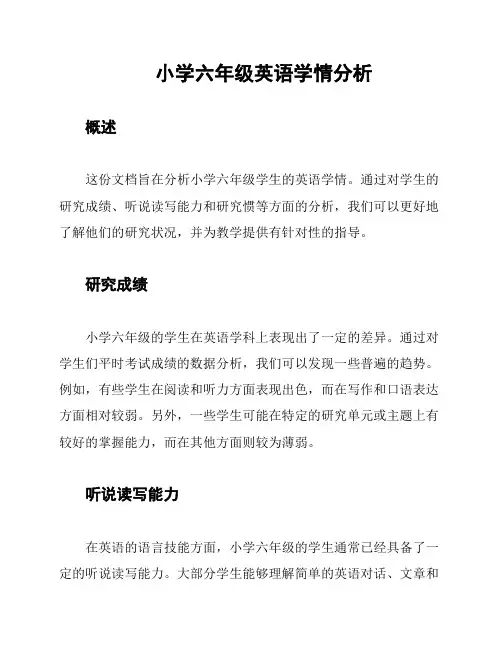 小学六年级英语学情分析

概述

这份文档旨在分析小学六年级学生的英语学情。通过对学生的研究成绩、听说读写能力和研究惯等方面的分析，我们可以更好地了解他们的研究状况，并为教学提供有针对性的指导。

研究成绩

小学六年级的学生在英语学科上表现出了一定的差异。通过对学生们平时考试成绩的数据分析，我们可以发现一些普遍的趋势。例如，有些学生在阅读和听力方面表现出色，而在写作和口语表达方面相对较弱。另外，一些学生可能在特定的研究单元或主题上有较好的掌握能力，而在其他方面则较为薄弱。

听说读写能力

在英语的语言技能方面，小学六年级的学生通常已经具备了一定的听说读写能力。大部分学生能够理解简单的英语对话、文章和